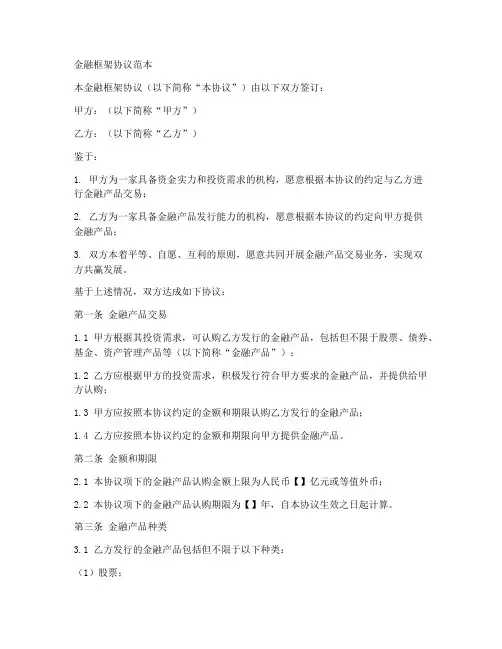 金融框架协议范本

本金融框架协议（以下简称“本协议”）由以下双方签订：

甲方：（以下简称“甲方”）

乙方：（以下简称“乙方”）

鉴于：

1. 甲方为一家具备资金实力和投资需求的机构，愿意根据本协议的约定与乙方进行金融产品交易；

2. 乙方为一家具备金融产品发行能力的机构，愿意根据本协议的约定向甲方提供金融产品；

3. 双方本着平等、自愿、互利的原则，愿意共同开展金融产品交易业务，实现双方共赢发展。

基于上述情况，双方达成如下协议：

第一条 金融产品交易

1.1 甲方根据其投资需求，可认购乙方发行的金融产品，包括但不限于股票、债券、基金、资产管理产品等（以下简称“金融产品”）；

1.2 乙方应根据甲方的投资需求，积极发行符合甲方要求的金融产品，并提供给甲方认购；

1.3 甲方应按照本协议约定的金额和期限认购乙方发行的金融产品；

1.4 乙方应按照本协议约定的金额和期限向甲方提供金融产品。

第二条 金额和期限

2.1 本协议项下的金融产品认购金额上限为人民币【】亿元或等值外币；

2.2 本协议项下的金融产品认购期限为【】年，自本协议生效之日起计算。

第三条 金融产品种类

3.1 乙方发行的金融产品包括但不限于以下种类：

（1）股票；